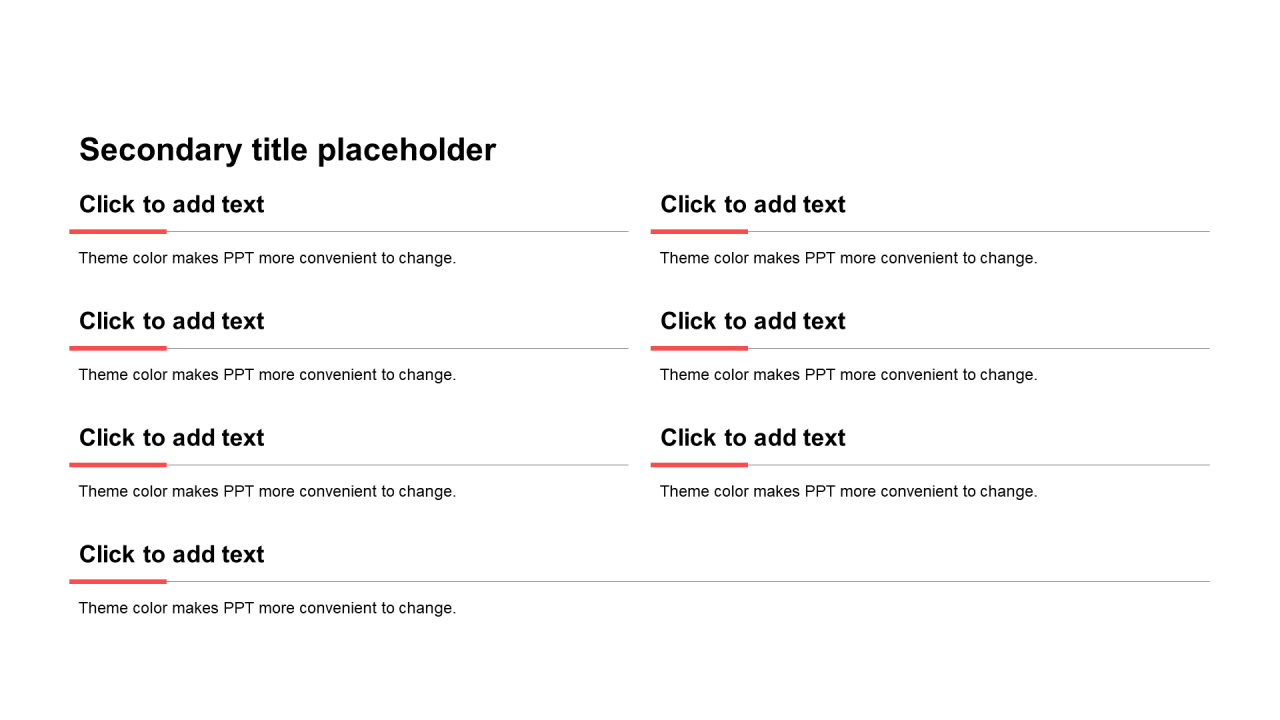 Secondary title placeholder

Click to add text

Theme color makes PPT more convenient to change.

Click to add text

Theme color makes PPT more convenient to change.

Click to add text

Theme color makes PPT more convenient to change.

Click to add text

Theme color makes PPT more convenient to change.

Click to add text

Theme color makes PPT more convenient to change.

Click to add text

Theme color makes PPT more convenient to change.

Click to add text

Theme color makes PPT more convenient to change.